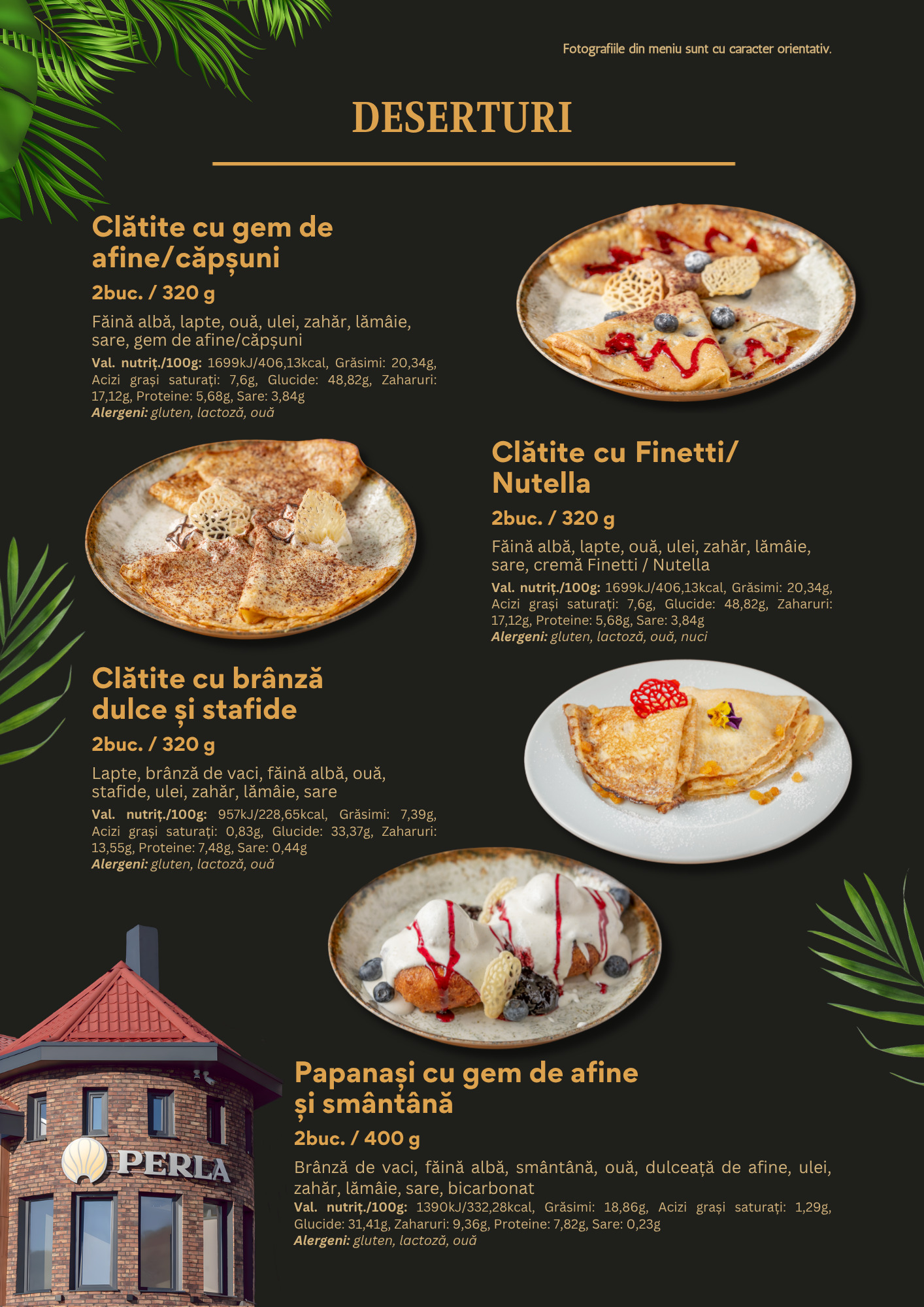 Fotografiile din meniu sunt cu caracter orientativ.

DESERTURI

Clătite cu gem de afine/căpșuni

2buc. / 320 g

Făină albă, lapte, ouă, ulei, zahăr, lămâie, sare, gem de afine/căpșuni

Val. nutriț./100g: 1699kJ/406,13kcal, Grăsimi: 20,34g, Acizi grași saturați: 7,6g, Glucide: 48,82g, Zaharuri: 17,12g, Proteine: 5,68g, Sare: 3,84g

Alergeni: gluten, lactoză, ouă

Clătite cu Finetti/ Nutella

2buc. / 320 g

Făină albă, lapte, ouă, ulei, zahăr, lămâie, sare, cremă Finetti / Nutella

Val. nutriț./100g: 1699kJ/406,13kcal, Grăsimi: 20,34g, Acizi grași saturați: 7,6g, Glucide: 48,82g, Zaharuri: 17,12g, Proteine: 5,68g, Sare: 3,84g

Alergeni: gluten, lactoză, ouă, nuci

Clătite cu brânză dulce și stafide

2buc. / 320 g

Lapte, brânză de vaci, făină albă, ouă, stafide, ulei, zahăr, lămâie, sare

Val. nutriț./100g: 957kJ/228,65kcal, Grăsimi: 7,39g, Acizi grași saturați: 0,83g, Glucide: 33,37g, Zaharuri: 13,55g, Proteine: 7,48g, Sare: 0,44g

Alergeni: gluten, lactoză, ouă

PERLA

Papanași cu gem de afine și smântână

2buc. / 400 g

Brânză de vaci, făină albă, smântână, ouă, dulceață de afine, ulei, zahăr, lămâie, sare, bicarbonat

Val. nutriț./100g: 1390kJ/332,28kcal, Grăsimi: 18,86g, Acizi grași saturați: 1,29g, Glucide: 31,41g, Zaharuri: 9,36g, Proteine: 7,82g, Sare: 0,23g

Alergeni: gluten, lactoză, ouă